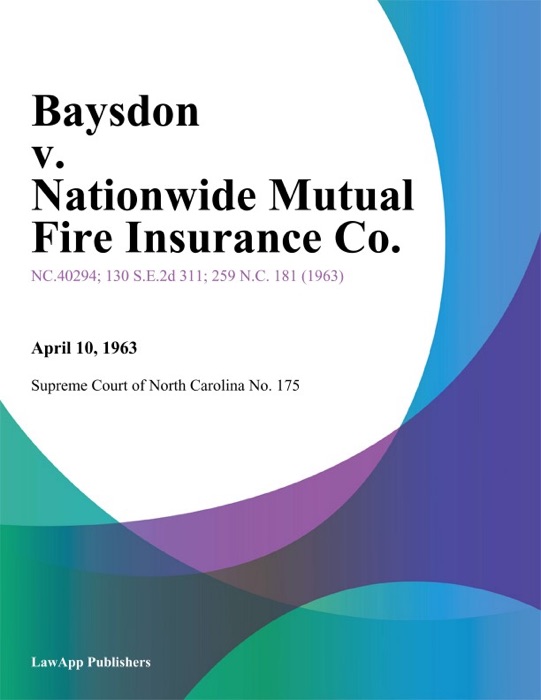 Baysdon v. Nationwide Mutual Fire Insurance Co.

NC.40294; 130 S.E.2d 311; 259 N.C. 181 (1963)

April 10, 1963

Supreme Court of North Carolina No. 175

LawApp Publishers